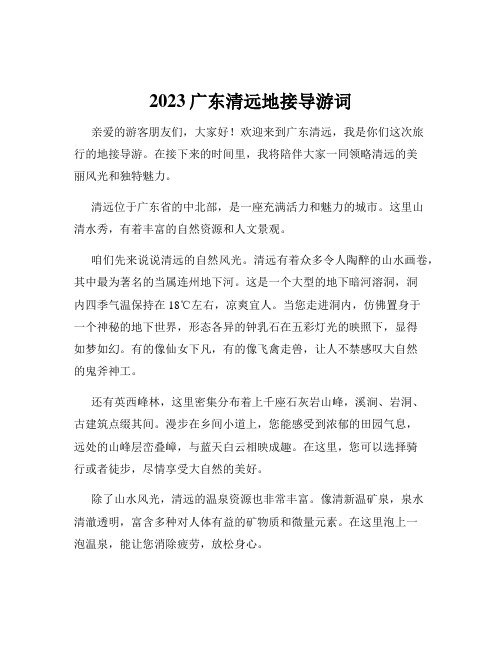 2023 广东清远地接导游词

亲爱的游客朋友们，大家好！欢迎来到广东清远，我是你们这次旅行的地接导游。在接下来的时间里，我将陪伴大家一同领略清远的美丽风光和独特魅力。

清远位于广东省的中北部，是一座充满活力和魅力的城市。这里山清水秀，有着丰富的自然资源和人文景观。

咱们先来说说清远的自然风光。清远有着众多令人陶醉的山水画卷，其中最为著名的当属连州地下河。这是一个大型的地下暗河溶洞，洞内四季气温保持在 18℃左右，凉爽宜人。当您走进洞内，仿佛置身于一个神秘的地下世界，形态各异的钟乳石在五彩灯光的映照下，显得如梦如幻。有的像仙女下凡，有的像飞禽走兽，让人不禁感叹大自然的鬼斧神工。

还有英西峰林，这里密集分布着上千座石灰岩山峰，溪涧、岩洞、古建筑点缀其间。漫步在乡间小道上，您能感受到浓郁的田园气息，远处的山峰层峦叠嶂，与蓝天白云相映成趣。在这里，您可以选择骑行或者徒步，尽情享受大自然的美好。

除了山水风光，清远的温泉资源也非常丰富。像清新温矿泉，泉水清澈透明，富含多种对人体有益的矿物质和微量元素。在这里泡上一泡温泉，能让您消除疲劳，放松身心。